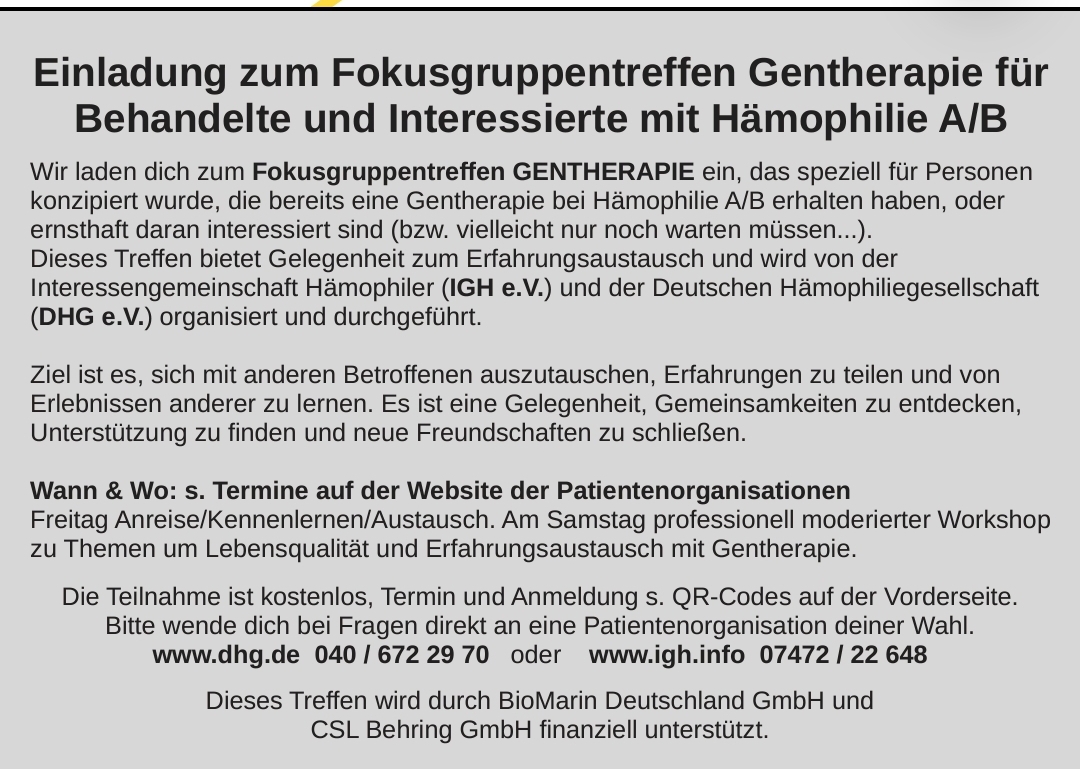 Einladung zum Fokusgruppentreffen Gentherapie für Behandelte und Interessierte mit Hämophilie A/B

Wir laden dich zum Fokusgruppentreffen GENTHERAPIE ein, das speziell für Personen konzipiert wurde, die bereits eine Gentherapie bei Hämophilie A/B erhalten haben, oder ernsthaft daran interessiert sind (bzw. vielleicht nur noch warten müssen...).
Dieses Treffen bietet Gelegenheit zum Erfahrungsaustausch und wird von der Interessengemeinschaft Hämophiler (IGH e.V.) und der Deutschen Hämophiliegesellschaft (DHG e.V.) organisiert und durchgeführt.

Ziel ist es, sich mit anderen Betroffenen auszutauschen, Erfahrungen zu teilen und von Erlebnissen anderer zu lernen. Es ist eine Gelegenheit, Gemeinsamkeiten zu entdecken, Unterstützung zu finden und neue Freundschaften zu schließen.

Wann & Wo: s. Termine auf der Website der Patientenorganisationen
Freitag Anreise/Kennenlernen/Austausch. Am Samstag professionell moderierter Workshop zu Themen um Lebensqualität und Erfahrungsaustausch mit Gentherapie.

Die Teilnahme ist kostenlos, Termin und Anmeldung s. QR-Codes auf der Vorderseite.
Bitte wende dich bei Fragen direkt an eine Patientenorganisation deiner Wahl.
www.dhg.de 040 / 672 29 70 oder www.igh.info 07472 / 22 648

Dieses Treffen wird durch BioMarin Deutschland GmbH und
CSL Behring GmbH finanziell unterstützt.